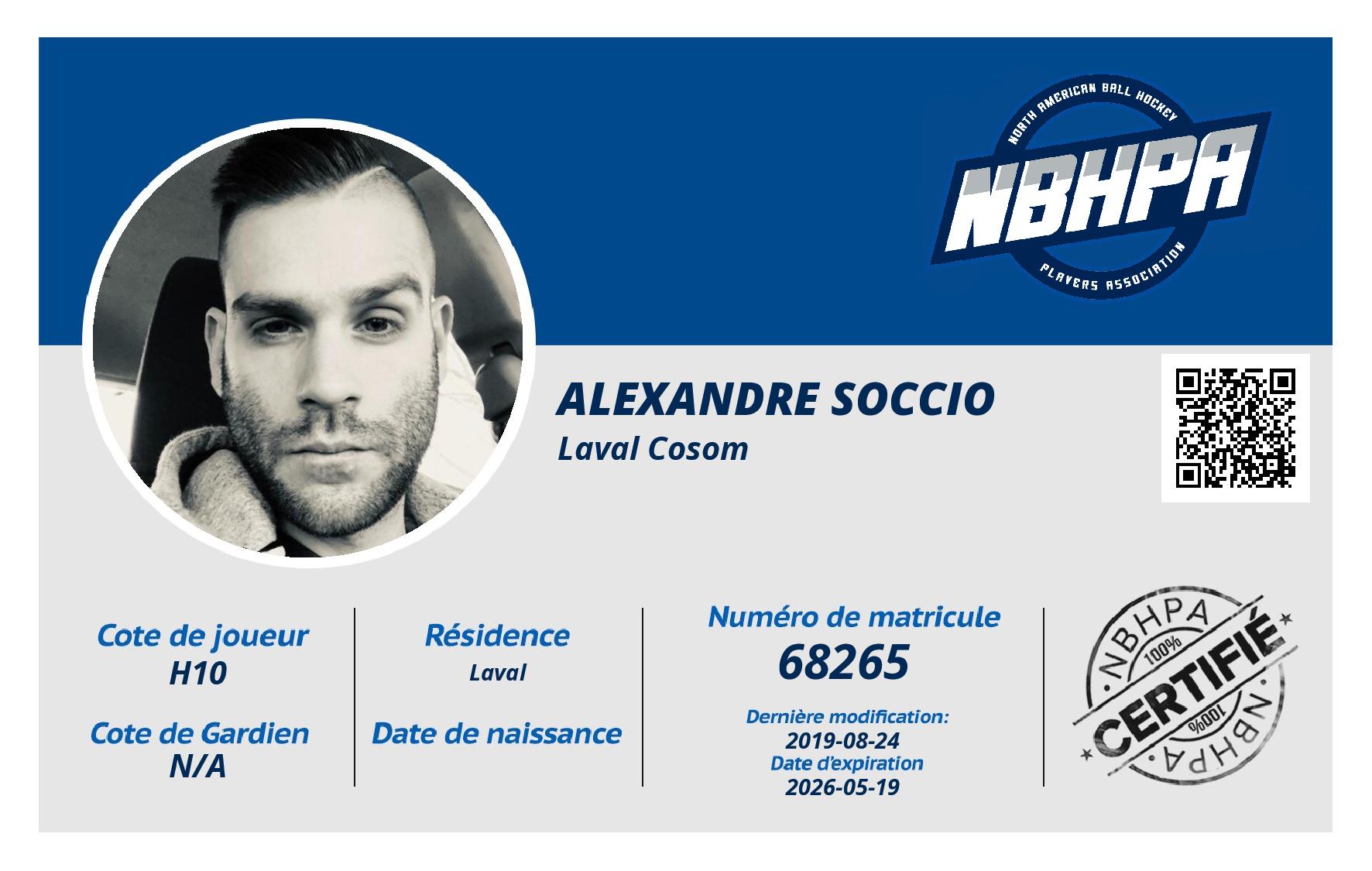 NORTH AMERICAN BALL HOCKEY
NBHPA
PLAYERS ASSOCIATION

ALEXANDRE SOCCIO
Laval Cosom

Cote de joueur
H10

Cote de Gardien
N/A

Résidence
Laval

Date de naissance

Numéro de matricule
68265

Dernière modification:
2019-08-24
Date d'expiration
2026-05-19

NBHPA
100%
CERTIFIÉ
100%
NBHPA